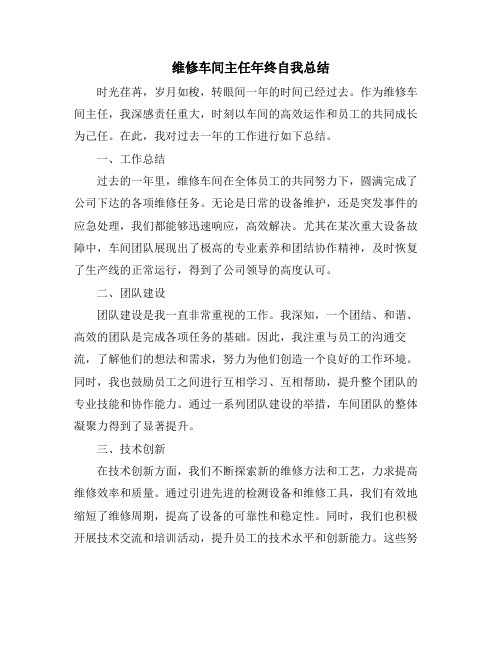 维修车间主任年终自我总结

时光荏苒，岁月如梭，转眼间一年的时间已经过去。作为维修车间主任，我深感责任重大，时刻以车间的高效运作和员工的共同成长为己任。在此，我对过去一年的工作进行如下总结。

一、工作总结

过去的一年里，维修车间在全体员工的共同努力下，圆满完成了公司下达的各项维修任务。无论是日常的设备维护，还是突发事件的应急处理，我们都能够迅速响应，高效解决。尤其在某次重大设备故障中，车间团队展现出了极高的专业素养和团结协作精神，及时恢复了生产线的正常运行，得到了公司领导的高度认可。

二、团队建设

团队建设是我一直非常重视的工作。我深知，一个团结、和谐、高效的团队是完成各项任务的基础。因此，我注重与员工的沟通交流，了解他们的想法和需求，努力为他们创造一个良好的工作环境。同时，我也鼓励员工之间进行互相学习、互相帮助，提升整个团队的专业技能和协作能力。通过一系列团队建设的举措，车间团队的整体凝聚力得到了显著提升。

三、技术创新

在技术创新方面，我们不断探索新的维修方法和工艺，力求提高维修效率和质量。通过引进先进的检测设备和维修工具，我们有效地缩短了维修周期，提高了设备的可靠性和稳定性。同时，我们也积极开展技术交流和培训活动，提升员工的技术水平和创新能力。这些努